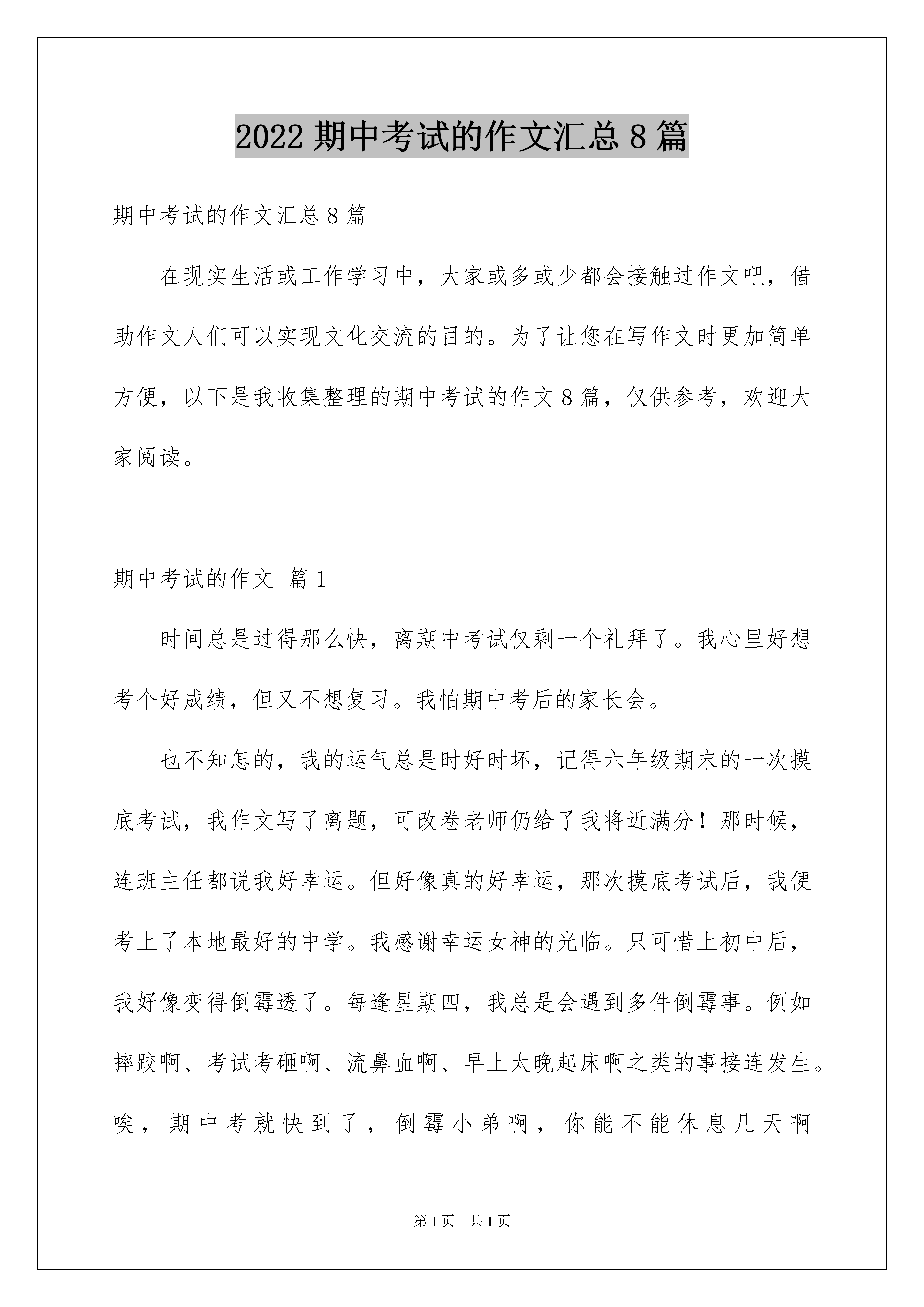 2022 期中考试的作文汇总 8 篇

期中考试的作文汇总 8 篇

在现实生活或工作学习中，大家或多或少都会接触过作文吧，借助作文人们可以实现文化交流的目的。为了让您在写作文时更加简单方便，以下是我收集整理的期中考试的作文 8 篇，仅供参考，欢迎大家阅读。

期中考试的作文 篇 1

时间总是过得那么快，离期中考试仅剩一个礼拜了。我心里好想考个好成绩，但又不想复习。我怕期中考后的家长会。

也不知怎的，我的运气总是时好时坏，记得六年级期末的一次摸底考试，我作文写了离题，可改卷老师仍给了我将近满分！那时候，连班主任都说我好幸运。但好像真的好幸运，那次摸底考试后，我便考上了本地最好的中学。我感谢幸运女神的光临。只可惜上初中后，我好像变得倒霉透了。每逢星期四，我总是会遇到多件倒霉事。例如摔跤啊、考试考砸啊、流鼻血啊、早上太晚起床啊之类的事接连发生。唉，期中考就快到了，倒霉小弟啊，你能不能休息几天啊

第 1 页 共 1 页